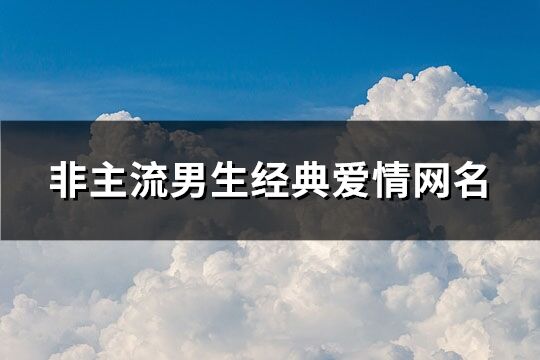 非主流男生经典爱情网名